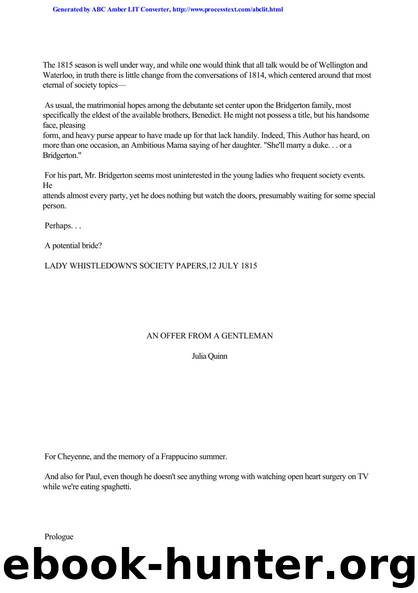 Generated by ABC Amber LIT Converter, http://www.processtext.com/abclit.html

The 1815 season is well under way, and while one would think that all talk would be of Wellington and Waterloo, in truth there is little change from the conversations of 1814, which centered around that most eternal of society topics—

As usual, the matrimonial hopes among the debutante set center upon the Bridgerton family, most specifically the eldest of the available brothers, Benedict. He might not possess a title, but his handsome face, pleasing
form, and heavy purse appear to have made up for that lack handily. Indeed, This Author has heard, on more than one occasion, an Ambitious Mama saying of her daughter. "She'll marry a duke. . . or a Bridgerton."

For his part, Mr. Bridgerton seems most uninterested in the young ladies who frequent society events. He
attends almost every party, yet he does nothing but watch the doors, presumably waiting for some special person.

Perhaps. . .

A potential bride?

LADY WHISTLEDOWN'S SOCIETY PAPERS,12 JULY 1815

AN OFFER FROM A GENTLEMAN

Julia Quinn

For Cheyenne, and the memory of a Frappucino summer.

And also for Paul, even though he doesn't see anything wrong with watching open heart surgery on TV while we're eating spaghetti.

Prologue

ebook-hunter.org